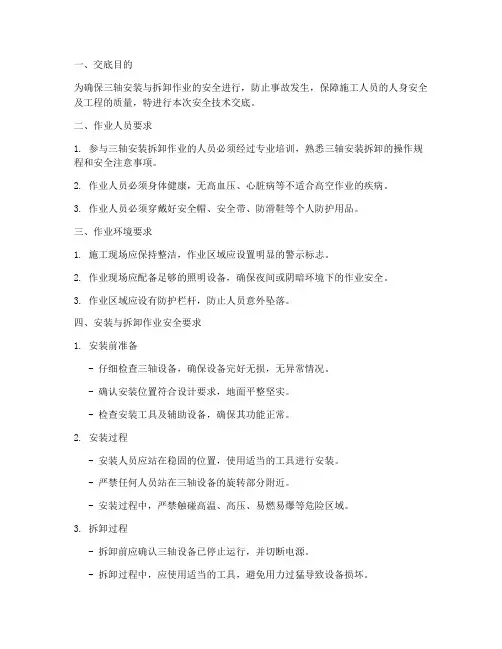 一、交底目的

为确保三轴安装与拆卸作业的安全进行，防止事故发生，保障施工人员的人身安全及工程的质量，特进行本次安全技术交底。

二、作业人员要求

1. 参与三轴安装拆卸作业的人员必须经过专业培训，熟悉三轴安装拆卸的操作规程和安全注意事项。

2. 作业人员必须身体健康，无高血压、心脏病等不适合高空作业的疾病。

3. 作业人员必须穿戴好安全帽、安全带、防滑鞋等个人防护用品。

三、作业环境要求

1. 施工现场应保持整洁，作业区域应设置明显的警示标志。

2. 作业现场应配备足够的照明设备，确保夜间或阴暗环境下的作业安全。

3. 作业区域应设有防护栏杆，防止人员意外坠落。

四、安装与拆卸作业安全要求

1. 安装前准备

- 仔细检查三轴设备，确保设备完好无损，无异常情况。

- 确认安装位置符合设计要求，地面平整坚实。

- 检查安装工具及辅助设备，确保其功能正常。

2. 安装过程

- 安装人员应站在稳固的位置，使用适当的工具进行安装。

- 严禁任何人员站在三轴设备的旋转部分附近。

- 安装过程中，严禁触碰高温、高压、易燃易爆等危险区域。

3. 拆卸过程

- 拆卸前应确认三轴设备已停止运行，并切断电源。

- 拆卸过程中，应使用适当的工具，避免用力过猛导致设备损坏。